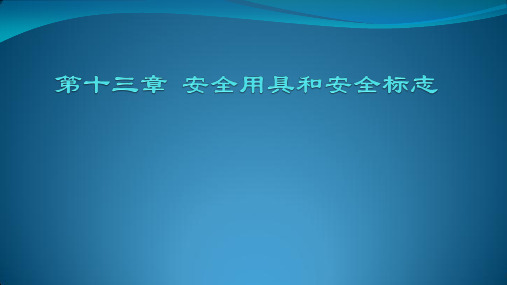 第十三章 安全用具和安全标志